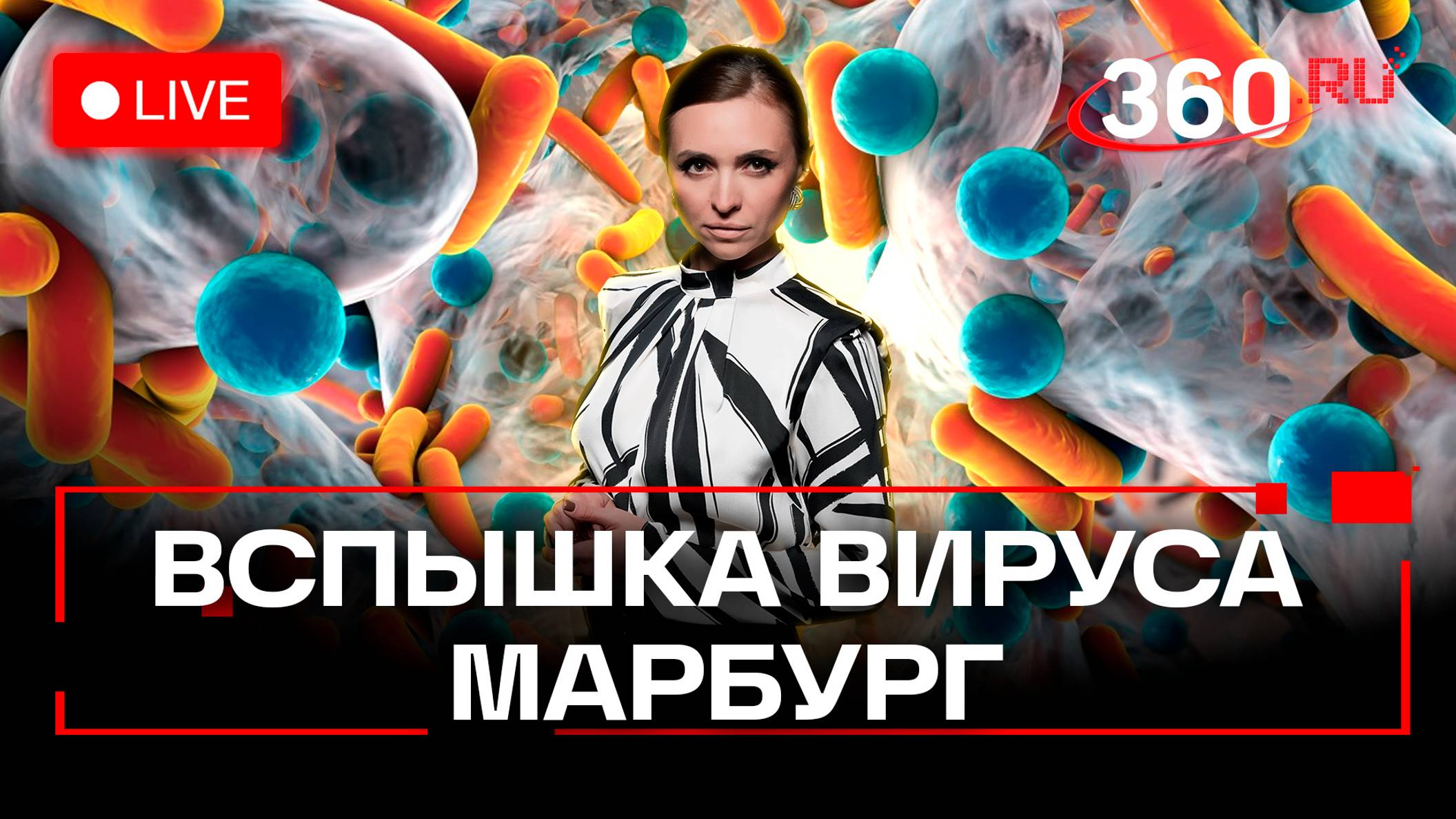 LIVE

360.RU

ВСПЫШКА ВИРУСА МАРБУРГ